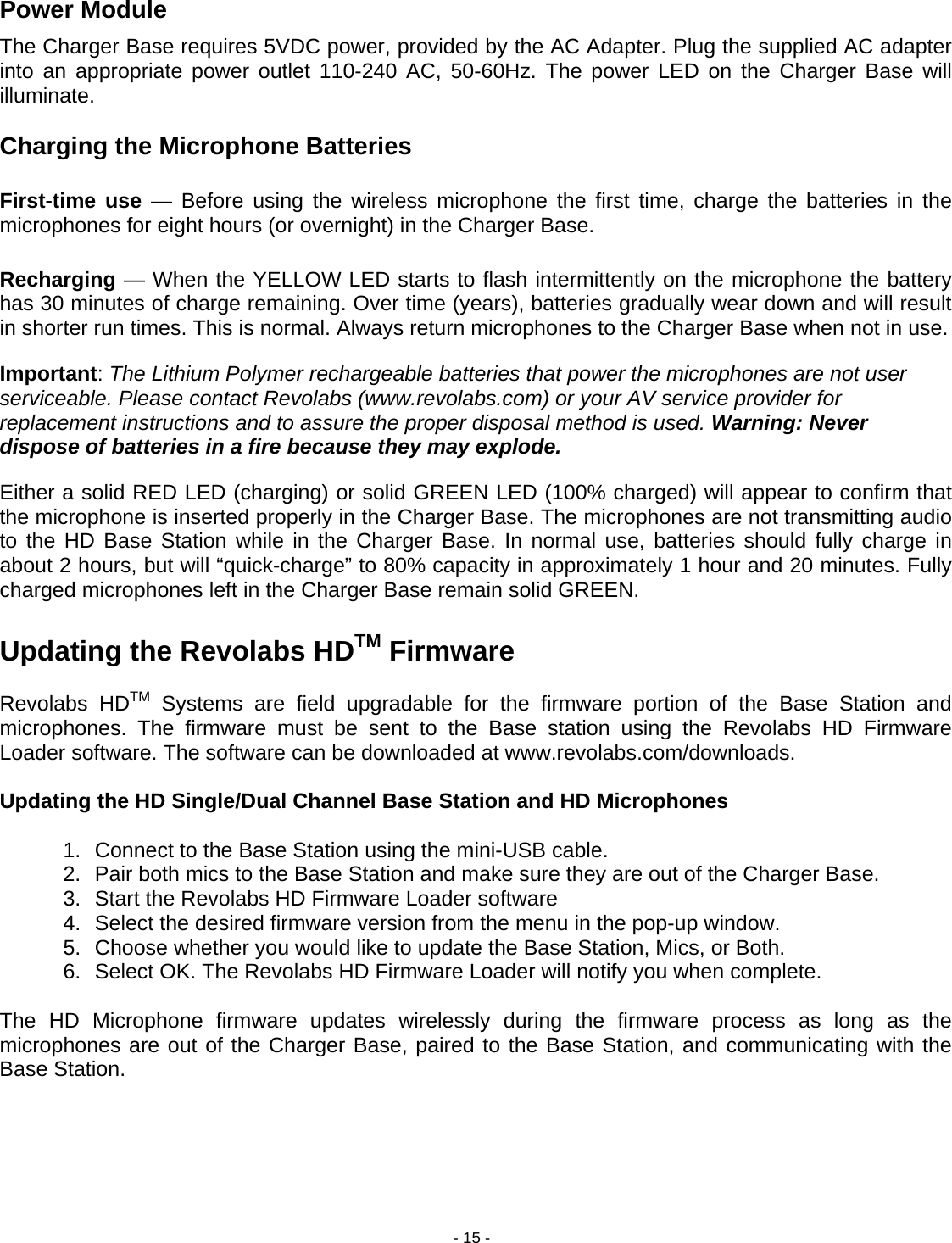 Power Module

The Charger Base requires 5VDC power, provided by the AC Adapter. Plug the supplied AC adapter into an appropriate power outlet 110-240 AC, 50-60Hz. The power LED on the Charger Base will illuminate.

Charging the Microphone Batteries

First-time use — Before using the wireless microphone the first time, charge the batteries in the microphones for eight hours (or overnight) in the Charger Base.

Recharging — When the YELLOW LED starts to flash intermittently on the microphone the battery has 30 minutes of charge remaining. Over time (years), batteries gradually wear down and will result in shorter run times. This is normal. Always return microphones to the Charger Base when not in use.

Important: The Lithium Polymer rechargeable batteries that power the microphones are not user serviceable. Please contact Revolabs (www.revolabs.com) or your AV service provider for replacement instructions and to assure the proper disposal method is used. Warning: Never dispose of batteries in a fire because they may explode.

Either a solid RED LED (charging) or solid GREEN LED (100% charged) will appear to confirm that the microphone is inserted properly in the Charger Base. The microphones are not transmitting audio to the HD Base Station while in the Charger Base. In normal use, batteries should fully charge in about 2 hours, but will “quick-charge” to 80% capacity in approximately 1 hour and 20 minutes. Fully charged microphones left in the Charger Base remain solid GREEN.

Updating the Revolabs HD$^{TM}$ Firmware

Revolabs HD$^{TM}$ Systems are field upgradable for the firmware portion of the Base Station and microphones. The firmware must be sent to the Base station using the Revolabs HD Firmware Loader software. The software can be downloaded at www.revolabs.com/downloads.

Updating the HD Single/Dual Channel Base Station and HD Microphones

1. Connect to the Base Station using the mini-USB cable.
2. Pair both mics to the Base Station and make sure they are out of the Charger Base.
3. Start the Revolabs HD Firmware Loader software
4. Select the desired firmware version from the menu in the pop-up window.
5. Choose whether you would like to update the Base Station, Mics, or Both.
6. Select OK. The Revolabs HD Firmware Loader will notify you when complete.

The HD Microphone firmware updates wirelessly during the firmware process as long as the microphones are out of the Charger Base, paired to the Base Station, and communicating with the Base Station.

- 15 -